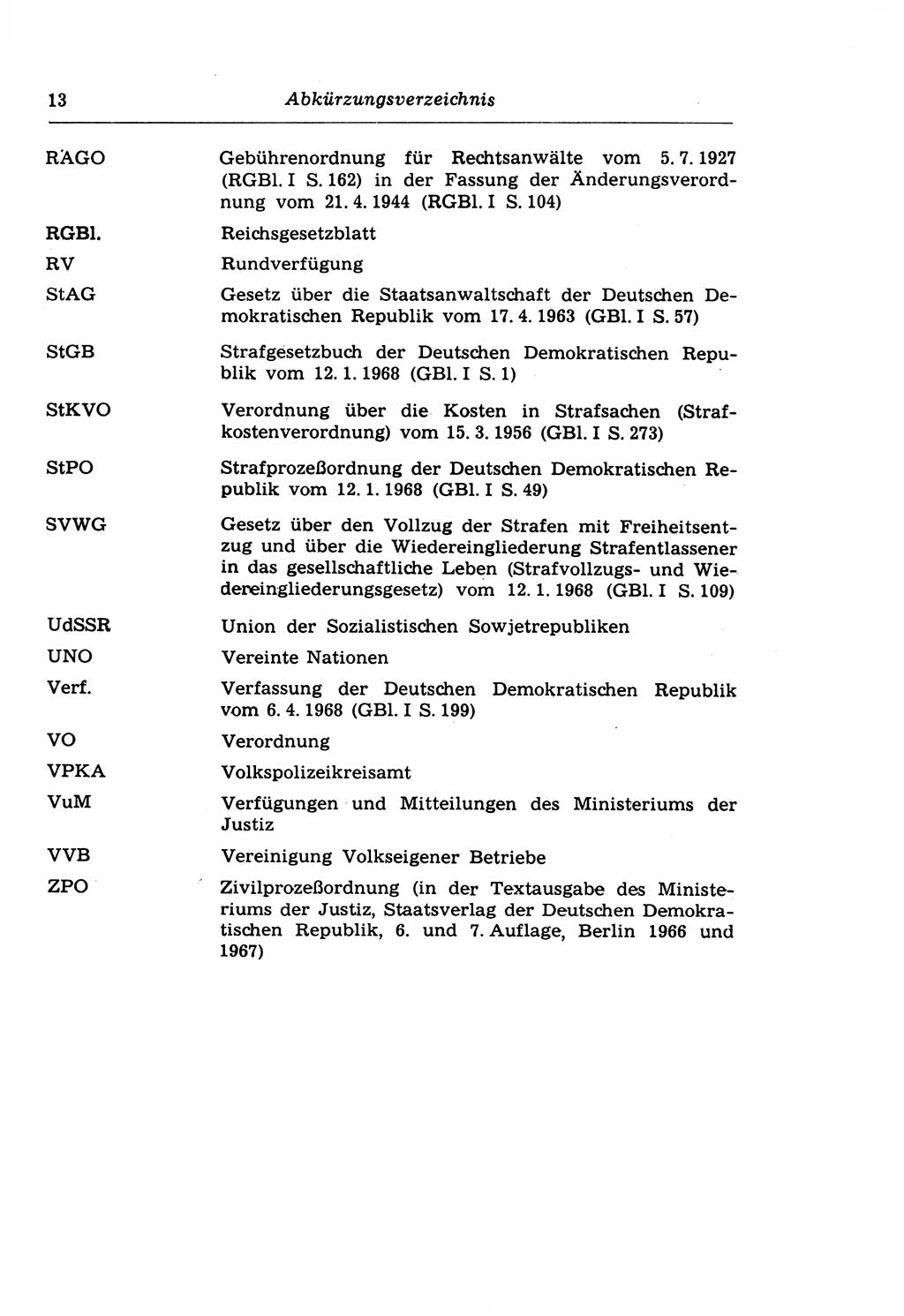 13 Abkürzungsverzeichnis

| | |
|---|---|
| RAGO | Gebührenordnung für Rechtsanwälte vom 5. 7. 1927 (RGBl. I S. 162) in der Fassung der Änderungsverordnung vom 21. 4. 1944 (RGBl. I S. 104) |
| RGBl. | Reichsgesetzblatt |
| RV | Rundverfügung |
| StAG | Gesetz über die Staatsanwaltschaft der Deutschen Demokratischen Republik vom 17. 4. 1963 (GBl. I S. 57) |
| StGB | Strafgesetzbuch der Deutschen Demokratischen Republik vom 12. 1. 1968 (GBl. I S. 1) |
| StKVO | Verordnung über die Kosten in Strafsachen (Strafkostenverordnung) vom 15. 3. 1956 (GBl. I S. 273) |
| StPO | Strafprozeßordnung der Deutschen Demokratischen Republik vom 12. 1. 1968 (GBl. I S. 49) |
| SVWG | Gesetz über den Vollzug der Strafen mit Freiheitsentzug und über die Wiedereingliederung Strafentlassener in das gesellschaftliche Leben (Strafvollzugs- und Wiedereingliederungsgesetz) vom 12. 1. 1968 (GBl. I S. 109) |
| UdSSR | Union der Sozialistischen Sowjetrepubliken |
| UNO | Vereinte Nationen |
| Verf. | Verfassung der Deutschen Demokratischen Republik vom 6. 4. 1968 (GBl. I S. 199) |
| VO | Verordnung |
| VPKA | Volkspolizeikreisamt |
| VuM | Verfügungen und Mitteilungen des Ministeriums der Justiz |
| VVB | Vereinigung Volkseigener Betriebe |
| ZPO | Zivilprozeßordnung (in der Textausgabe des Ministeriums der Justiz, Staatsverlag der Deutschen Demokratischen Republik, 6. und 7. Auflage, Berlin 1966 und 1967) |